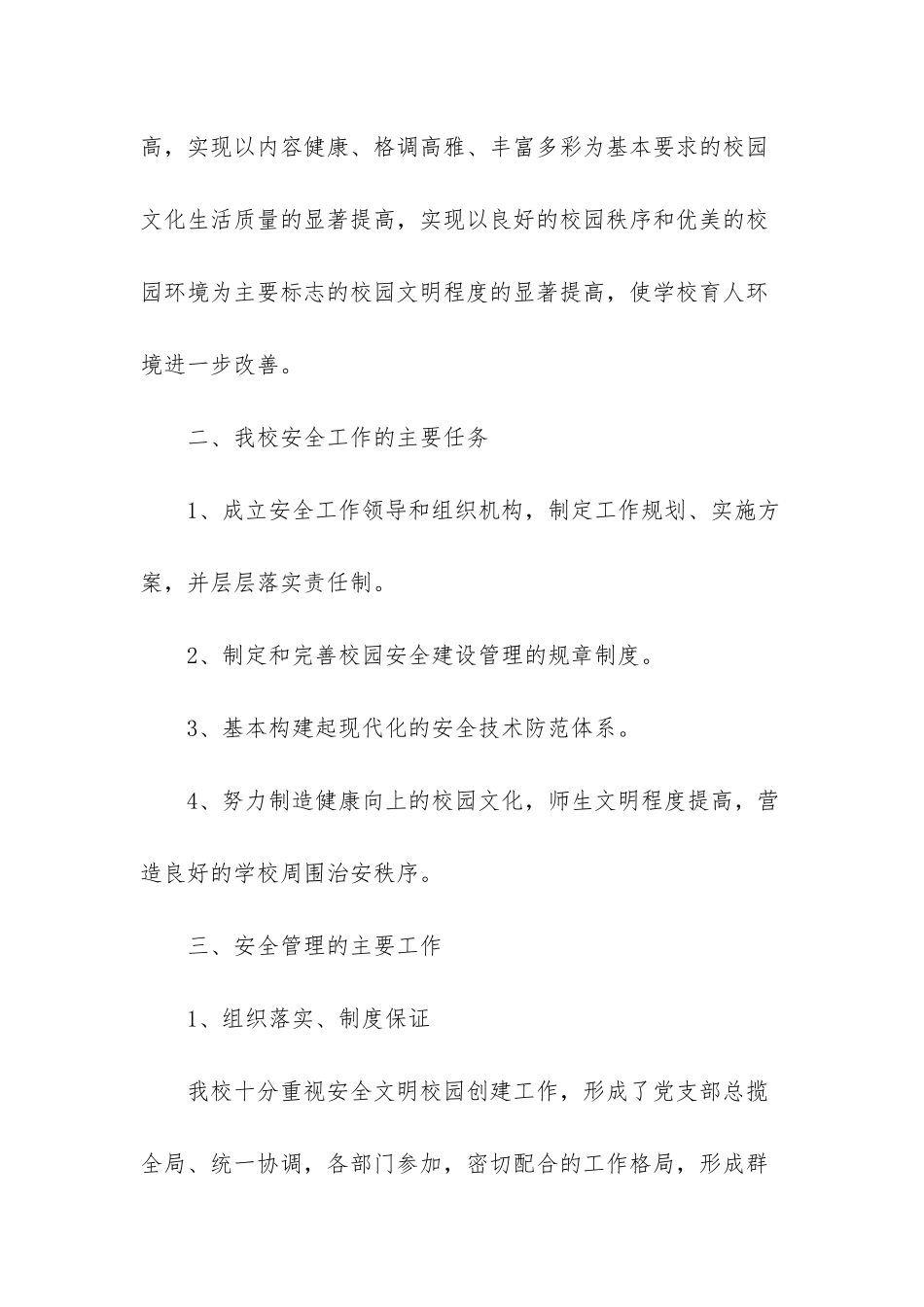 高，实现以内容健康、格调高雅、丰富多彩为基本要求的校园文化生活质量的显著提高，实现以良好的校园秩序和优美的校园环境为主要标志的校园文明程度的显著提高，使学校育人环境进一步改善。

二、我校安全工作的主要任务

1、成立安全工作领导和组织机构，制定工作规划、实施方案，并层层落实责任制。

2、制定和完善校园安全建设管理的规章制度。

3、基本构建起现代化的安全技术防范体系。

4、努力制造健康向上的校园文化，师生文明程度提高，营造良好的学校周围治安秩序。

三、安全管理的主要工作

1、组织落实、制度保证

我校十分重视安全文明校园创建工作，形成了党支部总揽全局、统一协调，各部门参加，密切配合的工作格局，形成群